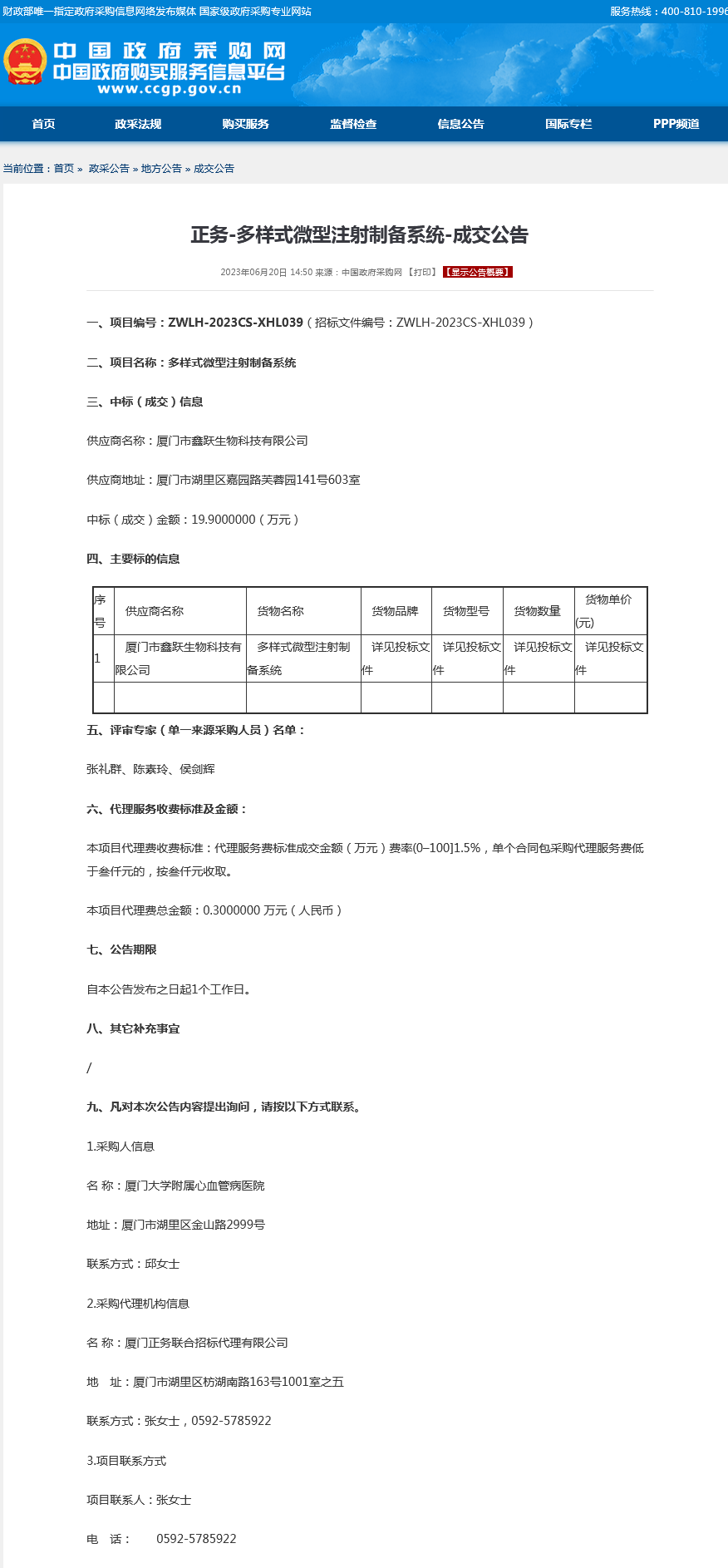 财政部唯一指定政府采购信息网络发布媒体 国家级政府采购专业网站

服务热线：400-810-1996

中国政府采购网
中国政府购买服务信息平台
www.ccgp.gov.cn

首页 政采法规 购买服务 监督检查 信息公告 国际专栏 PPP频道

当前位置：首页 » 政采公告 » 地方公告 » 成交公告

正务-多样式微型注射制备系统-成交公告

2023年06月20日 14:50 来源：中国政府采购网 【打印】 【显示公告概要】

一、项目编号：ZWLH-2023CS-XHL039（招标文件编号：ZWLH-2023CS-XHL039）

二、项目名称：多样式微型注射制备系统

三、中标（成交）信息

供应商名称：厦门市鑫跃生物科技有限公司

供应商地址：厦门市湖里区嘉园路芙蓉园141号603室

中标（成交）金额：19.9000000（万元）

四、主要标的信息

| 序号 | 供应商名称 | 货物名称 | 货物品牌 | 货物型号 | 货物数量 | 货物单价(元) |
|---|---|---|---|---|---|---|
| 1 | 厦门市鑫跃生物科技有限公司 | 多样式微型注射制备系统 | 详见投标文件 | 详见投标文件 | 详见投标文件 | 详见投标文件 |
| | | | | | | |

五、评审专家（单一来源采购人员）名单：

张礼群、陈素玲、侯剑辉

六、代理服务收费标准及金额：

本项目代理费收费标准：代理服务费标准成交金额（万元）费率(0–100]1.5%，单个合同包采购代理服务费低于叁仟元的，按叁仟元收取。

本项目代理费总金额：0.3000000 万元（人民币）

七、公告期限

自本公告发布之日起1个工作日。

八、其它补充事宜

/

九、凡对本次公告内容提出询问，请按以下方式联系。

1.采购人信息

名 称：厦门大学附属心血管病医院

地址：厦门市湖里区金山路2999号

联系方式：邱女士

2.采购代理机构信息

名 称：厦门正务联合招标代理有限公司

地 址：厦门市湖里区枋湖南路163号1001室之五

联系方式：张女士，0592-5785922

3.项目联系方式

项目联系人：张女士

电 话： 0592-5785922